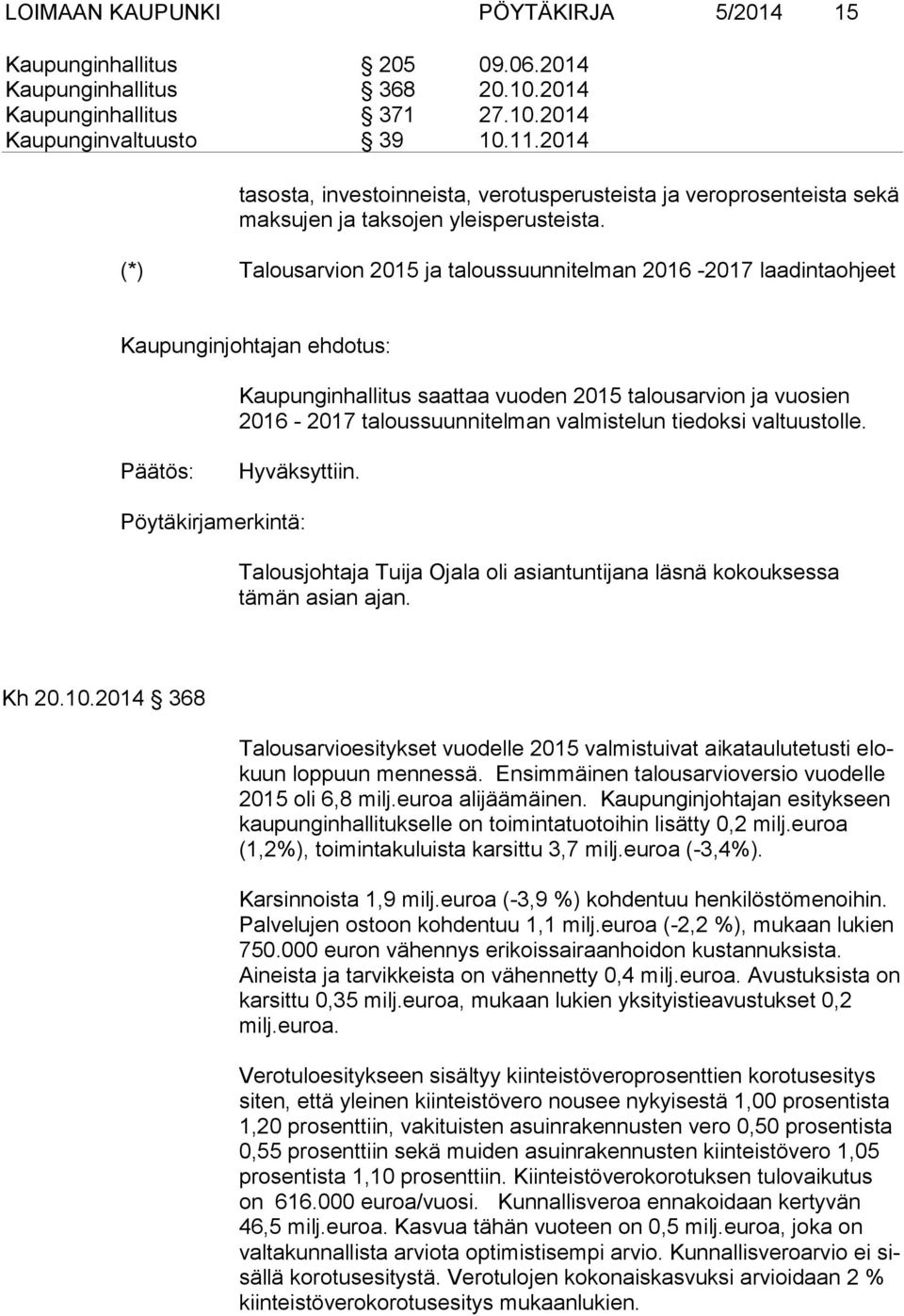 LOIMAAN KAUPUNKI PÖYTÄKIRJA 5/2014 15

Kaupunginhallitus § 205 09.06.2014
Kaupunginhallitus § 368 20.10.2014
Kaupunginhallitus § 371 27.10.2014
Kaupunginvaltuusto § 39 10.11.2014

tasosta, investoinneista, verotusperusteista ja veroprosenteista sekä maksujen ja taksojen yleisperusteista.

(*) Talousarvion 2015 ja taloussuunnitelman 2016 -2017 laadintaohjeet

Kaupunginjohtajan ehdotus:

Kaupunginhallitus saattaa vuoden 2015 talousarvion ja vuosien 2016 - 2017 taloussuunnitelman valmistelun tiedoksi valtuustolle.

Päätös: Hyväksyttiin.

Pöytäkirjamerkintä:

Talousjohtaja Tuija Ojala oli asiantuntijana läsnä kokouksessa tämän asian ajan.

Kh 20.10.2014 § 368

Talousarvioesitykset vuodelle 2015 valmistuivat aikataulutetusti elokuun loppuun mennessä. Ensimmäinen talousarvioversio vuodelle 2015 oli 6,8 milj.euroa alijäämäinen. Kaupunginjohtajan esitykseen kaupunginhallitukselle on toimintatuotoihin lisätty 0,2 milj.euroa (1,2%), toimintakuluista karsittu 3,7 milj.euroa (-3,4%).

Karsinnoista 1,9 milj.euroa (-3,9 %) kohdentuu henkilöstömenoihin. Palvelujen ostoon kohdentuu 1,1 milj.euroa (-2,2 %), mukaan lukien 750.000 euron vähennys erikoissairaanhoidon kustannuksista. Aineista ja tarvikkeista on vähennetty 0,4 milj.euroa. Avustuksista on karsittu 0,35 milj.euroa, mukaan lukien yksityistieavustukset 0,2 milj.euroa.

Verotuloesitykseen sisältyy kiinteistöveroprosenttien korotusesitys siten, että yleinen kiinteistövero nousee nykyisestä 1,00 prosentista 1,20 prosenttiin, vakituisten asuinrakennusten vero 0,50 prosentista 0,55 prosenttiin sekä muiden asuinrakennusten kiinteistövero 1,05 prosentista 1,10 prosenttiin. Kiinteistöverokorotuksen tulovaikutus on 616.000 euroa/vuosi. Kunnallisveroa ennakoidaan kertyvän 46,5 milj.euroa. Kasvua tähän vuoteen on 0,5 milj.euroa, joka on valtakunnallista arviota optimistisempi arvio. Kunnallisveroarvio ei sisällä korotusesitystä. Verotulojen kokonaiskasvuksi arvioidaan 2 % kiinteistöverokorotusesitys mukaanlukien.